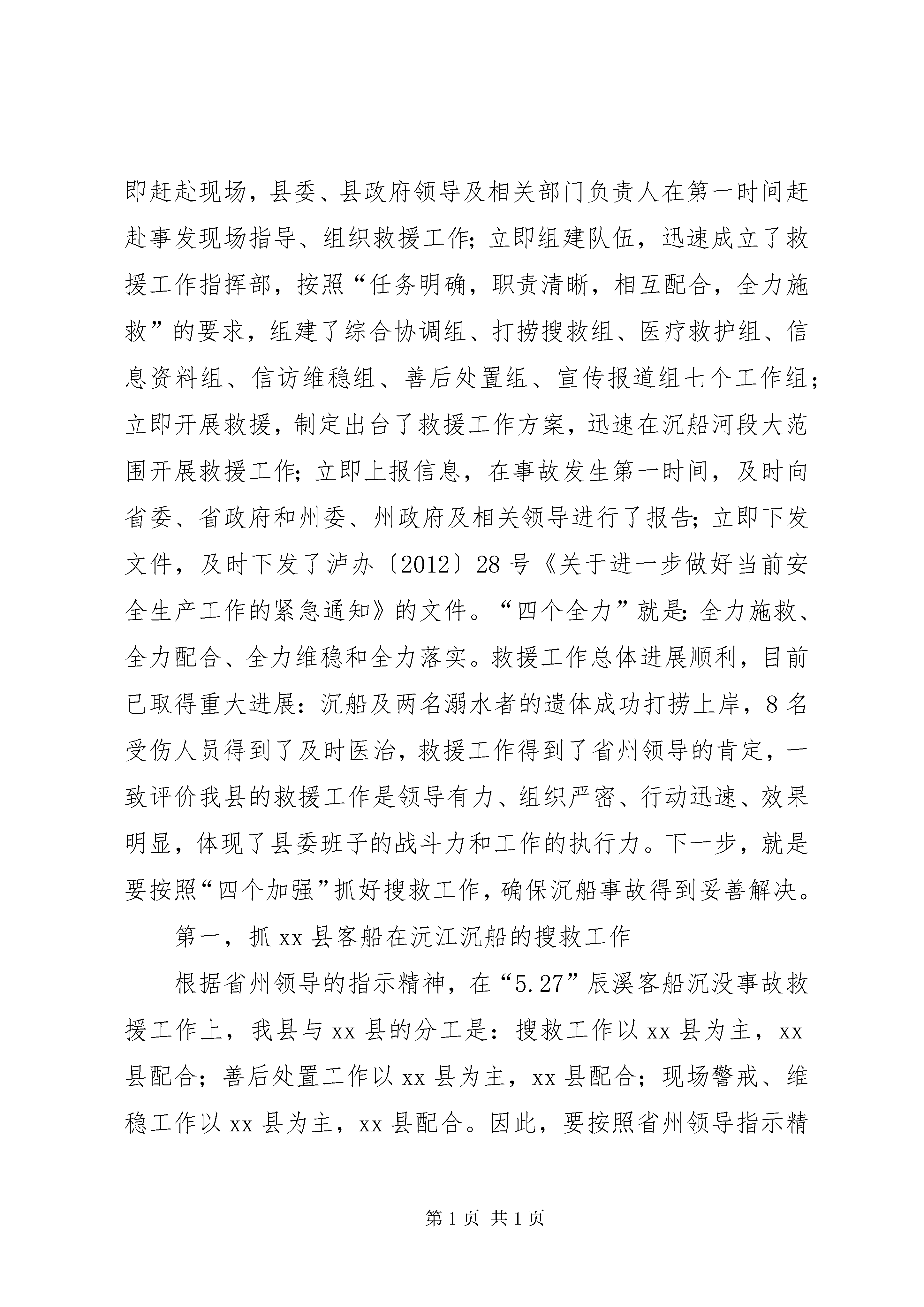 即赶赴现场，县委、县政府领导及相关部门负责人在第一时间赶赴事发现场指导、组织救援工作；立即组建队伍，迅速成立了救援工作指挥部，按照“任务明确，职责清晰，相互配合，全力施救”的要求，组建了综合协调组、打捞搜救组、医疗救护组、信息资料组、信访维稳组、善后处置组、宣传报道组七个工作组；立即开展救援，制定出台了救援工作方案，迅速在沉船河段大范围开展救援工作；立即上报信息，在事故发生第一时间，及时向省委、省政府和州委、州政府及相关领导进行了报告；立即下发文件，及时下发了泸办〔2012〕28号《关于进一步做好当前安全生产工作的紧急通知》的文件。“四个全力”就是：全力施救、全力配合、全力维稳和全力落实。救援工作总体进展顺利，目前已取得重大进展：沉船及两名溺水者的遗体成功打捞上岸，8名受伤人员得到了及时医治，救援工作得到了省州领导的肯定，一致评价我县的救援工作是领导有力、组织严密、行动迅速、效果明显，体现了县委班子的战斗力和工作的执行力。下一步，就是要按照“四个加强”抓好搜救工作，确保沉船事故得到妥善解决。

第一，抓xx县客船在沅江沉船的搜救工作

根据省州领导的指示精神，在“5.27”辰溪客船沉没事故救援工作上，我县与xx县的分工是：搜救工作以xx县为主，xx县配合；善后处置工作以xx县为主，xx县配合；现场警戒、维稳工作以xx县为主，xx县配合。因此，要按照省州领导指示精

第1页 共1页